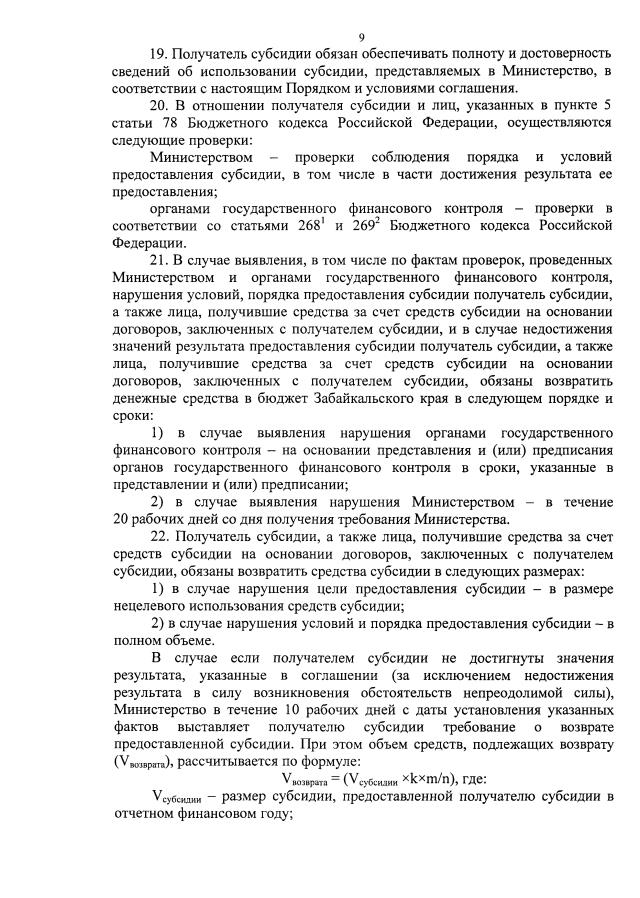 9

19. Получатель субсидии обязан обеспечивать полноту и достоверность сведений об использовании субсидии, представляемых в Министерство, в соответствии с настоящим Порядком и условиями соглашения.

20. В отношении получателя субсидии и лиц, указанных в пункте 5 статьи 78 Бюджетного кодекса Российской Федерации, осуществляются следующие проверки:

Министерством – проверки соблюдения порядка и условий предоставления субсидии, в том числе в части достижения результата ее предоставления;

органами государственного финансового контроля – проверки в соответствии со статьями $268^1$ и $269^2$ Бюджетного кодекса Российской Федерации.

21. В случае выявления, в том числе по фактам проверок, проведенных Министерством и органами государственного финансового контроля, нарушения условий, порядка предоставления субсидии получатель субсидии, а также лица, получившие средства за счет средств субсидии на основании договоров, заключенных с получателем субсидии, и в случае недостижения значений результата предоставления субсидии получатель субсидии, а также лица, получившие средства за счет средств субсидии на основании договоров, заключенных с получателем субсидии, обязаны возвратить денежные средства в бюджет Забайкальского края в следующем порядке и сроки:

1) в случае выявления нарушения органами государственного финансового контроля – на основании представления и (или) предписания органов государственного финансового контроля в сроки, указанные в представлении и (или) предписании;

2) в случае выявления нарушения Министерством – в течение 20 рабочих дней со дня получения требования Министерства.

22. Получатель субсидии, а также лица, получившие средства за счет средств субсидии на основании договоров, заключенных с получателем субсидии, обязаны возвратить средства субсидии в следующих размерах:

1) в случае нарушения цели предоставления субсидии – в размере нецелевого использования средств субсидии;

2) в случае нарушения условий и порядка предоставления субсидии – в полном объеме.

В случае если получателем субсидии не достигнуты значения результата, указанные в соглашении (за исключением недостижения результата в силу возникновения обстоятельств непреодолимой силы), Министерство в течение 10 рабочих дней с даты установления указанных фактов выставляет получателю субсидии требование о возврате предоставленной субсидии. При этом объем средств, подлежащих возврату ($V_{возврата}$), рассчитывается по формуле:

$V_{возврата} = (V_{субсидии} \times k \times m/n)$, где:

$V_{субсидии}$ – размер субсидии, предоставленной получателю субсидии в отчетном финансовом году;